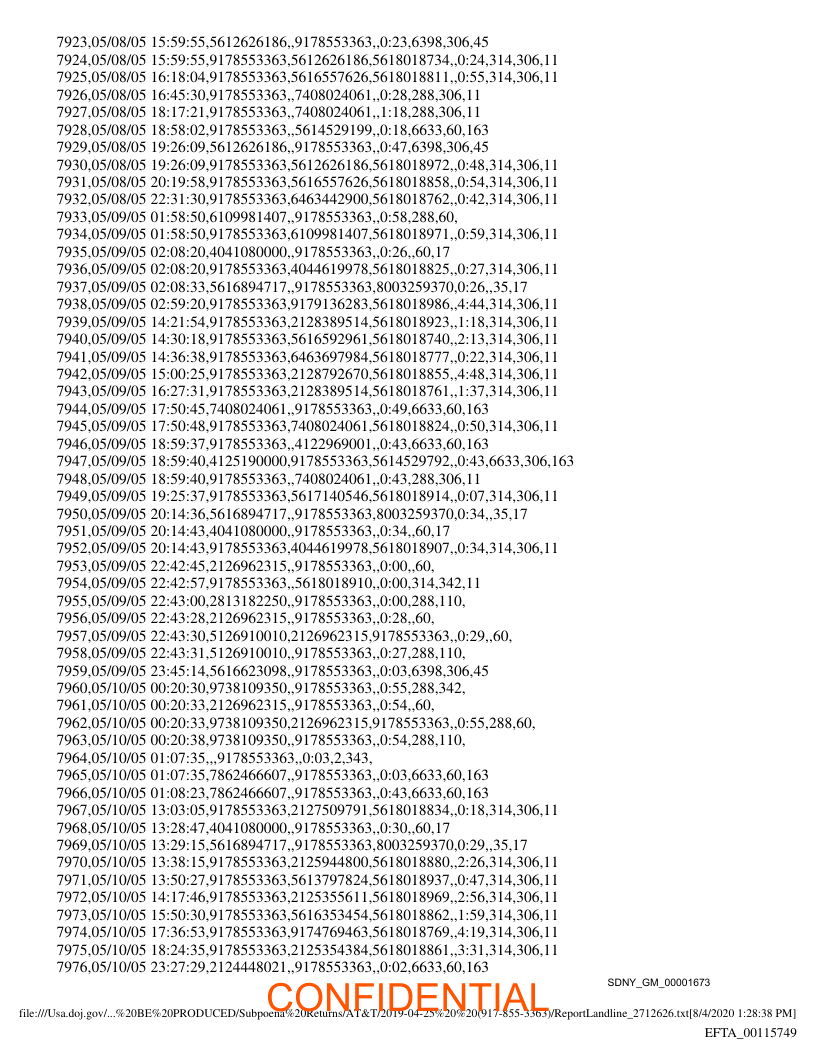 7923,05/08/05 15:59:55,5612626186,,9178553363,,0:23,6398,306,45
7924,05/08/05 15:59:55,9178553363,5612626186,5618018734,,0:24,314,306,11
7925,05/08/05 16:18:04,9178553363,5616557626,5618018811,,0:55,314,306,11
7926,05/08/05 16:45:30,9178553363,,7408024061,,0:28,288,306,11
7927,05/08/05 18:17:21,9178553363,,7408024061,,1:18,288,306,11
7928,05/08/05 18:58:02,9178553363,,5614529199,,0:18,6633,60,163
7929,05/08/05 19:26:09,5612626186,,9178553363,,0:47,6398,306,45
7930,05/08/05 19:26:09,9178553363,5612626186,5618018972,,0:48,314,306,11
7931,05/08/05 20:19:58,9178553363,5616557626,5618018858,,0:54,314,306,11
7932,05/08/05 22:31:30,9178553363,6463442900,5618018762,,0:42,314,306,11
7933,05/09/05 01:58:50,6109981407,,9178553363,,0:58,288,60,
7934,05/09/05 01:58:50,9178553363,6109981407,5618018971,,0:59,314,306,11
7935,05/09/05 02:08:20,4041080000,,9178553363,,0:26,,60,17
7936,05/09/05 02:08:20,9178553363,4044619978,5618018825,,0:27,314,306,11
7937,05/09/05 02:08:33,5616894717,,9178553363,8003259370,0:26,,35,17
7938,05/09/05 02:59:20,9178553363,9179136283,5618018986,,4:44,314,306,11
7939,05/09/05 14:21:54,9178553363,2128389514,5618018923,,1:18,314,306,11
7940,05/09/05 14:30:18,9178553363,5616592961,5618018740,,2:13,314,306,11
7941,05/09/05 14:36:38,9178553363,6463697984,5618018777,,0:22,314,306,11
7942,05/09/05 15:00:25,9178553363,2128792670,5618018855,,4:48,314,306,11
7943,05/09/05 16:27:31,9178553363,2128389514,5618018761,,1:37,314,306,11
7944,05/09/05 17:50:45,7408024061,,9178553363,,0:49,6633,60,163
7945,05/09/05 17:50:48,9178553363,7408024061,5618018824,,0:50,314,306,11
7946,05/09/05 18:59:37,9178553363,,4122969001,,0:43,6633,60,163
7947,05/09/05 18:59:40,4125190000,9178553363,5614529792,,0:43,6633,306,163
7948,05/09/05 18:59:40,9178553363,,7408024061,,0:43,288,306,11
7949,05/09/05 19:25:37,9178553363,5617140546,5618018914,,0:07,314,306,11
7950,05/09/05 20:14:36,5616894717,,9178553363,8003259370,0:34,,35,17
7951,05/09/05 20:14:43,4041080000,,9178553363,,0:34,,60,17
7952,05/09/05 20:14:43,9178553363,4044619978,5618018907,,0:34,314,306,11
7953,05/09/05 22:42:45,2126962315,,9178553363,,0:00,,60,
7954,05/09/05 22:42:57,9178553363,,5618018910,,0:00,314,342,11
7955,05/09/05 22:43:00,2813182250,,9178553363,,0:00,288,110,
7956,05/09/05 22:43:28,2126962315,,9178553363,,0:28,,60,
7957,05/09/05 22:43:30,5126910010,2126962315,9178553363,,0:29,,60,
7958,05/09/05 22:43:31,5126910010,,9178553363,,0:27,288,110,
7959,05/09/05 23:45:14,5616623098,,9178553363,,0:03,6398,306,45
7960,05/10/05 00:20:30,9738109350,,9178553363,,0:55,288,342,
7961,05/10/05 00:20:33,2126962315,,9178553363,,0:54,,60,
7962,05/10/05 00:20:33,9738109350,2126962315,9178553363,,0:55,288,60,
7963,05/10/05 00:20:38,9738109350,,9178553363,,0:54,288,110,
7964,05/10/05 01:07:35,,,9178553363,,0:03,2,343,
7965,05/10/05 01:07:35,7862466607,,9178553363,,0:03,6633,60,163
7966,05/10/05 01:08:23,7862466607,,9178553363,,0:43,6633,60,163
7967,05/10/05 13:03:05,9178553363,2127509791,5618018834,,0:18,314,306,11
7968,05/10/05 13:28:47,4041080000,,9178553363,,0:30,,60,17
7969,05/10/05 13:29:15,5616894717,,9178553363,8003259370,0:29,,35,17
7970,05/10/05 13:38:15,9178553363,2125944800,5618018880,,2:26,314,306,11
7971,05/10/05 13:50:27,9178553363,5613797824,5618018937,,0:47,314,306,11
7972,05/10/05 14:17:46,9178553363,2125355611,5618018969,,2:56,314,306,11
7973,05/10/05 15:50:30,9178553363,5616353454,5618018862,,1:59,314,306,11
7974,05/10/05 17:36:53,9178553363,9174769463,5618018769,,4:19,314,306,11
7975,05/10/05 18:24:35,9178553363,2125354384,5618018861,,3:31,314,306,11
7976,05/10/05 23:27:29,2124448021,,9178553363,,0:02,6633,60,163

SDNY_GM_00001673

CONFIDENTIAL

file:///Usa.doj.gov/...%20BE%20PRODUCED/Subpoena%20Returns/AT&T/2019-04-25%20%20(917-855-3363)/ReportLandline_2712626.txt[8/4/2020 1:28:38 PM]

EFTA_00115749